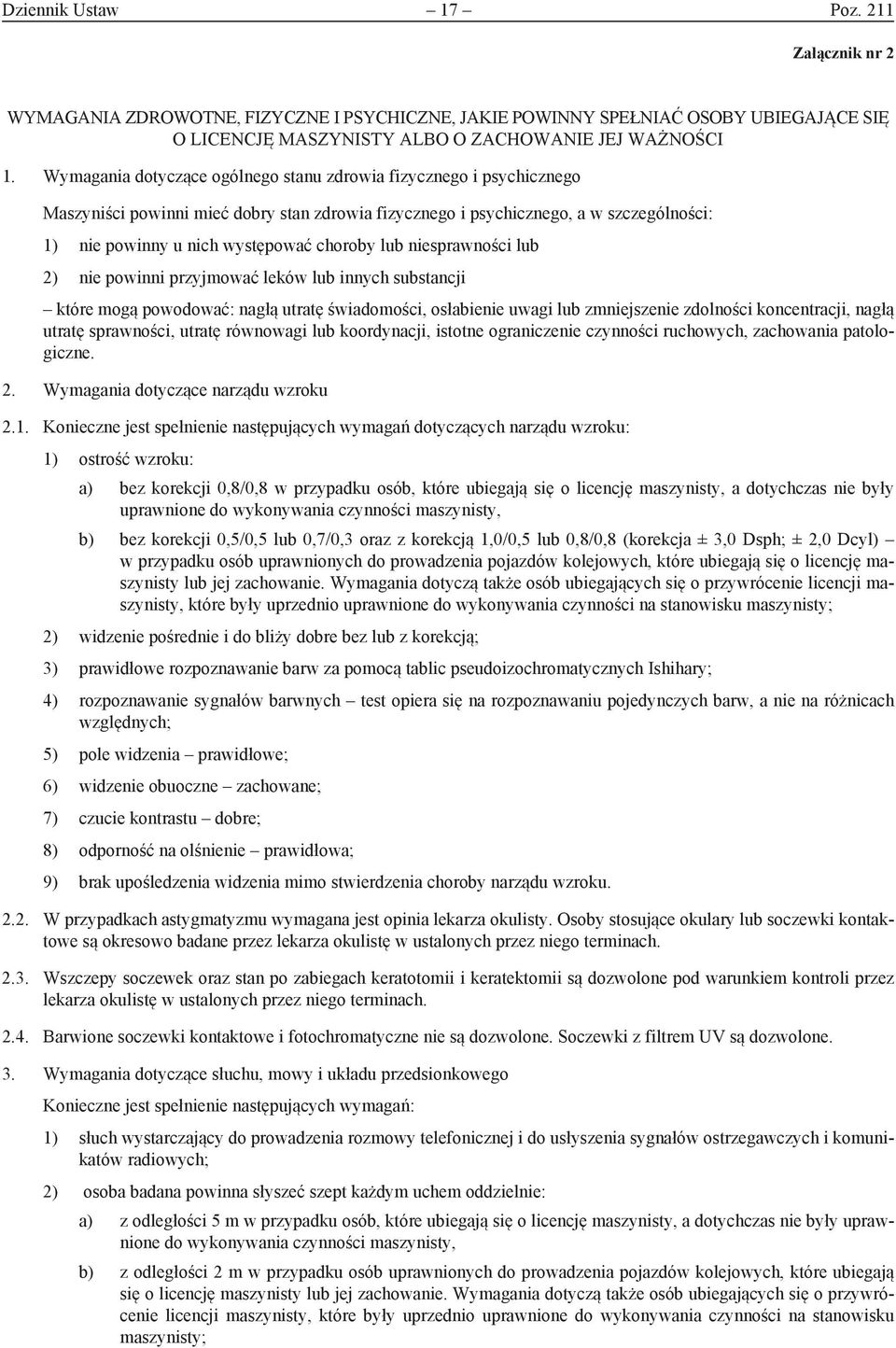 Dziennik Ustaw – 17 – Poz. 211

Załącznik nr 2

WYMAGANIA ZDROWOTNE, FIZYCZNE I PSYCHICZNE, JAKIE POWINNY SPEŁNIAĆ OSOBY UBIEGAJĄCE SIĘ O LICENCJĘ MASZYNISTY ALBO O ZACHOWANIE JEJ WAŻNOŚCI

1. Wymagania dotyczące ogólnego stanu zdrowia fizycznego i psychicznego

Maszyniści powinni mieć dobry stan zdrowia fizycznego i psychicznego, a w szczególności:

1) nie powinny u nich występować choroby lub niesprawności lub

2) nie powinni przyjmować leków lub innych substancji

– które mogą powodować: nagłą utratę świadomości, osłabienie uwagi lub zmniejszenie zdolności koncentracji, nagłą utratę sprawności, utratę równowagi lub koordynacji, istotne ograniczenie czynności ruchowych, zachowania patologiczne.

2. Wymagania dotyczące narządu wzroku

2.1. Konieczne jest spełnienie następujących wymagań dotyczących narządu wzroku:

1) ostrość wzroku:

a) bez korekcji 0,8/0,8 w przypadku osób, które ubiegają się o licencję maszynisty, a dotychczas nie były uprawnione do wykonywania czynności maszynisty,

b) bez korekcji 0,5/0,5 lub 0,7/0,3 oraz z korekcją 1,0/0,5 lub 0,8/0,8 (korekcja ± 3,0 Dsph; ± 2,0 Dcyl) – w przypadku osób uprawnionych do prowadzenia pojazdów kolejowych, które ubiegają się o licencję maszynisty lub jej zachowanie. Wymagania dotyczą także osób ubiegających się o przywrócenie licencji maszynisty, które były uprzednio uprawnione do wykonywania czynności na stanowisku maszynisty;

2) widzenie pośrednie i do bliży dobre bez lub z korekcją;

3) prawidłowe rozpoznawanie barw za pomocą tablic pseudoizochromatycznych Ishihary;

4) rozpoznawanie sygnałów barwnych – test opiera się na rozpoznawaniu pojedynczych barw, a nie na różnicach względnych;

5) pole widzenia – prawidłowe;

6) widzenie obuoczne – zachowane;

7) czucie kontrastu – dobre;

8) odporność na olśnienie – prawidłowa;

9) brak upośledzenia widzenia mimo stwierdzenia choroby narządu wzroku.

2.2. W przypadkach astygmatyzmu wymagana jest opinia lekarza okulisty. Osoby stosujące okulary lub soczewki kontaktowe są okresowo badane przez lekarza okulistę w ustalonych przez niego terminach.

2.3. Wszczepy soczewek oraz stan po zabiegach keratotomii i keratektomii są dozwolone pod warunkiem kontroli przez lekarza okulistę w ustalonych przez niego terminach.

2.4. Barwione soczewki kontaktowe i fotochromatyczne nie są dozwolone. Soczewki z filtrem UV są dozwolone.

3. Wymagania dotyczące słuchu, mowy i układu przedsionkowego

Konieczne jest spełnienie następujących wymagań:

1) słuch wystarczający do prowadzenia rozmowy telefonicznej i do usłyszenia sygnałów ostrzegawczych i komunikatów radiowych;

2) osoba badana powinna słyszeć szept każdym uchem oddzielnie:

a) z odległości 5 m w przypadku osób, które ubiegają się o licencję maszynisty, a dotychczas nie były uprawnione do wykonywania czynności maszynisty,

b) z odległości 2 m w przypadku osób uprawnionych do prowadzenia pojazdów kolejowych, które ubiegają się o licencję maszynisty lub jej zachowanie. Wymagania dotyczą także osób ubiegających się o przywrócenie licencji maszynisty, które były uprzednio uprawnione do wykonywania czynności na stanowisku maszynisty;